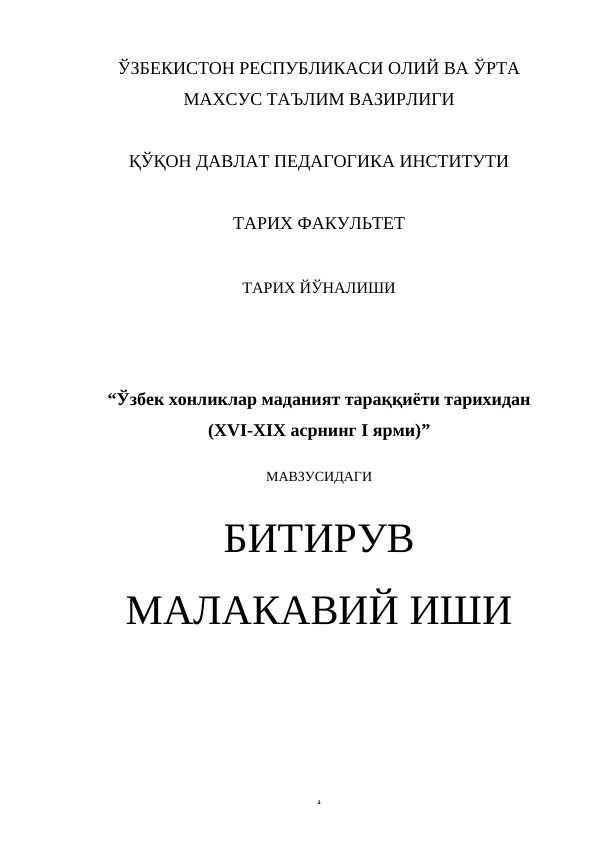 ЎЗБЕКИСТОН РЕСПУБЛИКАСИ ОЛИЙ ВА ЎРТА МАХСУС ТАЪЛИМ ВАЗИРЛИГИ

ҚЎҚОН ДАВЛАТ ПЕДАГОГИКА ИНСТИТУТИ

ТАРИХ ФАКУЛЬТЕТ

ТАРИХ ЙЎНАЛИШИ

"Ўзбек хонликлар маданият тараққиёти тарихидан (XVI-XIX асрнинг I ярми)"

МАВЗУСИДАГИ

БИТИРУВ

МАЛАКАВИЙ ИШИ

1